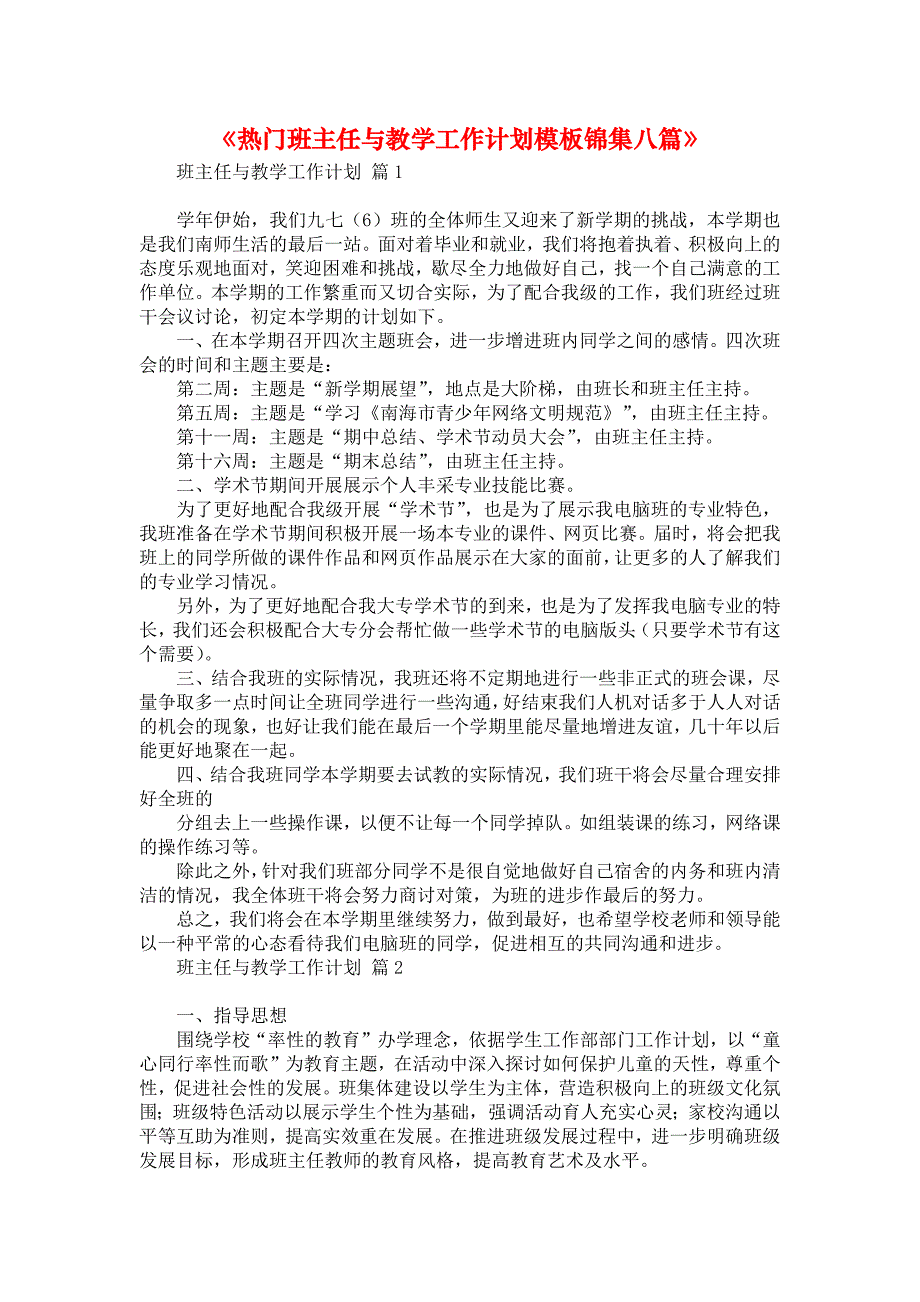 《热门班主任与教学工作计划模板锦集八篇》

班主任与教学工作计划 篇1

学年伊始，我们九七（6）班的全体师生又迎来了新学期的挑战，本学期也是我们南师生活的最后一站。面对着毕业和就业，我们将抱着执着、积极向上的态度乐观地面对，笑迎困难和挑战，歇尽全力地做好自己，找一个自己满意的工作单位。本学期的工作繁重而又切合实际，为了配合我级的工作，我们班经过班干会议讨论，初定本学期的计划如下。

一、在本学期召开四次主题班会，进一步增进班内同学之间的感情。四次班会的时间和主题主要是：

第二周：主题是“新学期展望”，地点是大阶梯，由班长和班主任主持。

第五周：主题是“学习《南海市青少年网络文明规范》”，由班主任主持。

第十一周：主题是“期中总结、学术节动员大会”，由班主任主持。

第十六周：主题是“期末总结”，由班主任主持。

二、学术节期间开展展示个人丰采专业技能比赛。

为了更好地配合我级开展“学术节”，也是为了展示我电脑班的专业特色，我班准备在学术节期间积极开展一场本专业的课件、网页比赛。届时，将会把我班上的同学所做的课件作品和网页作品展示在大家的面前，让更多的人了解我们的专业学习情况。

另外，为了更好地配合我大专学术节的到来，也是为了发挥我电脑专业的特长，我们还会积极配合大专分会帮忙做一些学术节的电脑版头（只要学术节有这个需要）。

三、结合我班的实际情况，我班还将不定期地进行一些非正式的班会课，尽量争取多一点时间让全班同学进行一些沟通，好结束我们人机对话多于人人对话的机会的现象，也好让我们能在最后一个学期里能尽量地增进友谊，几十年以后能更好地聚在一起。

四、结合我班同学本学期要去试教的实际情况，我们班干将会尽量合理安排好全班的

分组去上一些操作课，以便不让每一个同学掉队。如组装课的练习，网络课的操作练习等。

除此之外，针对我们班部分同学不是很自觉地做好自己宿舍的内务和班内清洁的情况，我全体班干将会努力商讨对策，为班的进步作最后的努力。

总之，我们将会在本学期里继续努力，做到最好，也希望学校老师和领导能以一种平常的心态看待我们电脑班的同学，促进相互的共同沟通和进步。

班主任与教学工作计划 篇2

一、指导思想

围绕学校“率性的教育”办学理念，依据学生工作部部门工作计划，以“童心同行率性而歌”为教育主题，在活动中深入探讨如何保护儿童的天性，尊重个性，促进社会性的发展。班集体建设以学生为主体，营造积极向上的班级文化氛围；班级特色活动以展示学生个性为基础，强调活动育人充实心灵；家校沟通以平等互助为准则，提高实效重在发展。在推进班级发展过程中，进一步明确班级发展目标，形成班主任教师的教育风格，提高教育艺术及水平。